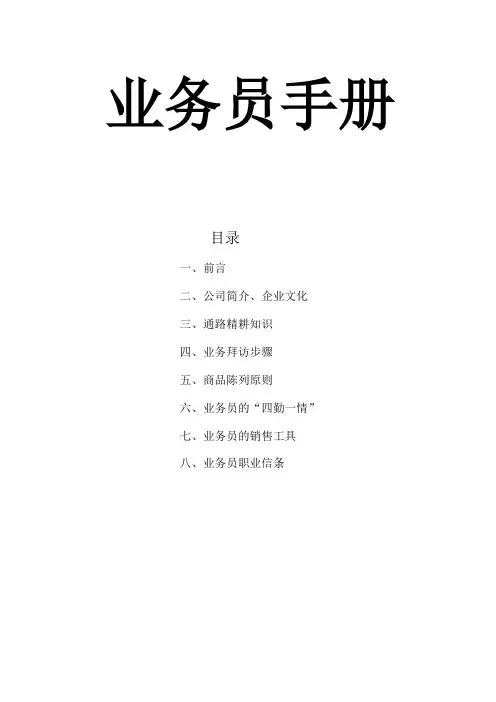 业务员手册

目录

一、前言

二、公司简介、企业文化

三、通路精耕知识

四、业务拜访步骤

五、商品陈列原则

六、业务员的“四勤一情”

七、业务员的销售工具

八、业务员职业信条